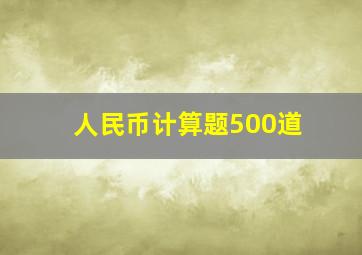 人民币计算题500道